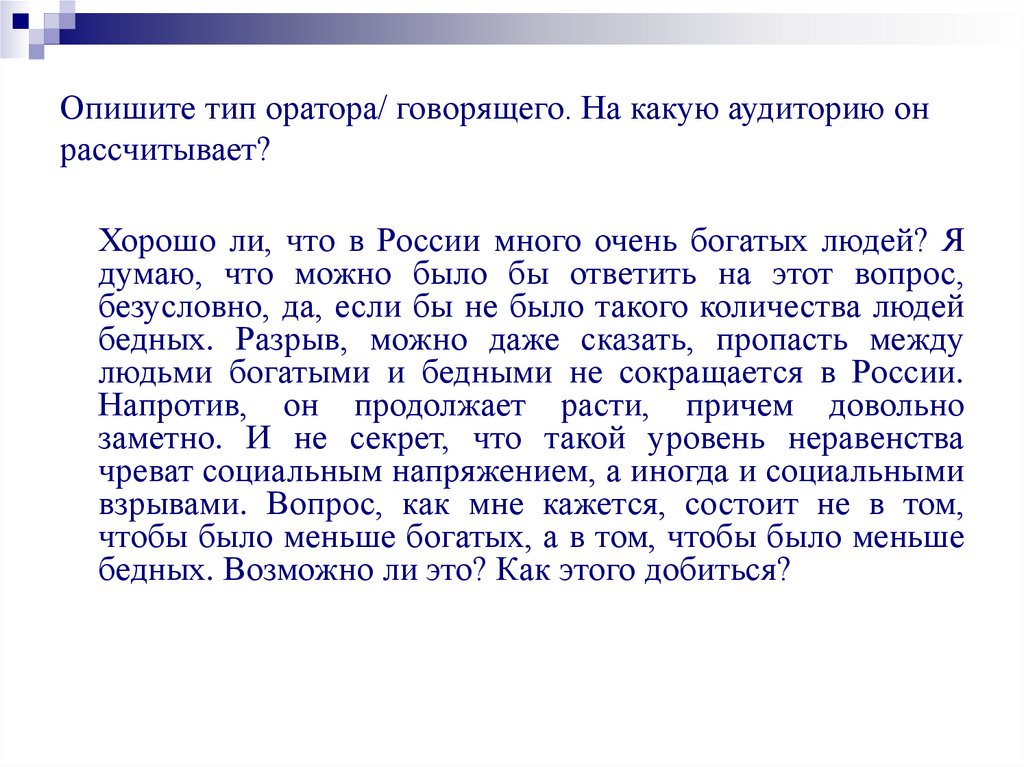 Опишите тип оратора/ говорящего. На какую аудиторию он рассчитывает?

Хорошо ли, что в России много очень богатых людей? Я думаю, что можно было бы ответить на этот вопрос, безусловно, да, если бы не было такого количества людей бедных. Разрыв, можно даже сказать, пропасть между людьми богатыми и бедными не сокращается в России. Напротив, он продолжает расти, причем довольно заметно. И не секрет, что такой уровень неравенства чреват социальным напряжением, а иногда и социальными взрывами. Вопрос, как мне кажется, состоит не в том, чтобы было меньше богатых, а в том, чтобы было меньше бедных. Возможно ли это? Как этого добиться?